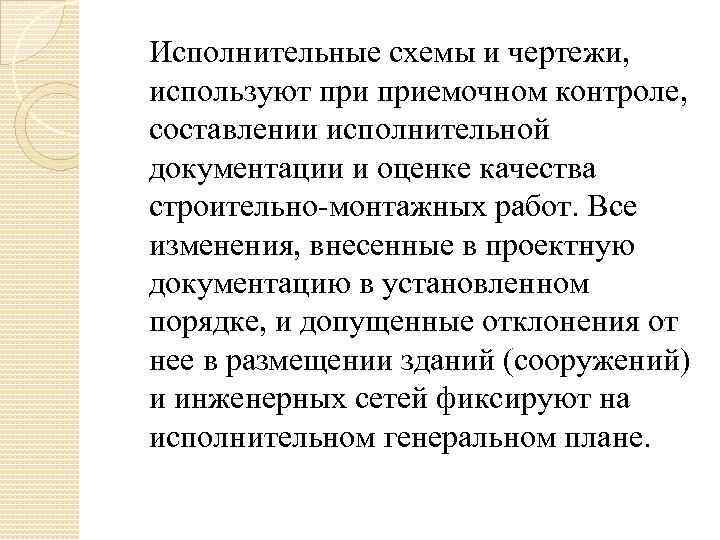 Исполнительные схемы и чертежи, используют при приемочном контроле, составлении исполнительной документации и оценке качества строительно-монтажных работ. Все изменения, внесенные в проектную документацию в установленном порядке, и допущенные отклонения от нее в размещении зданий (сооружений) и инженерных сетей фиксируют на исполнительном генеральном плане.